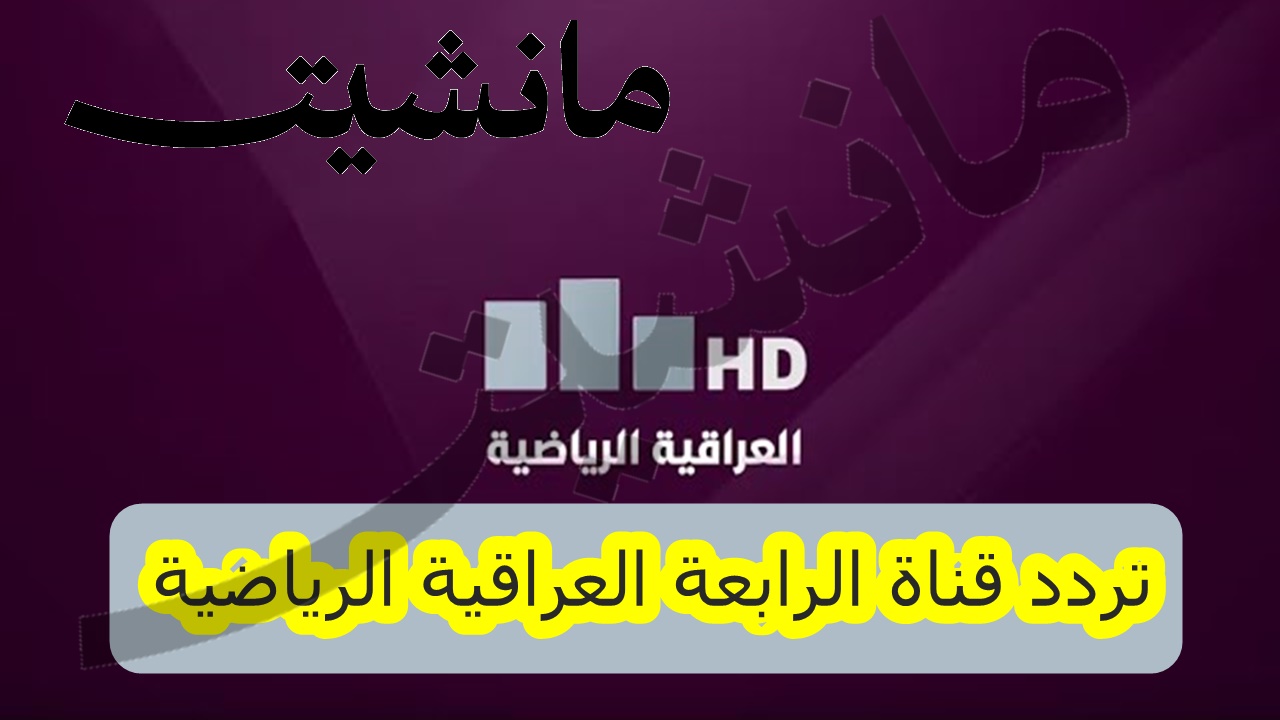 مانشيت

مانشيت

HD
العراقية الرياضية

تردد قناة الرابعة العراقية الرياضية